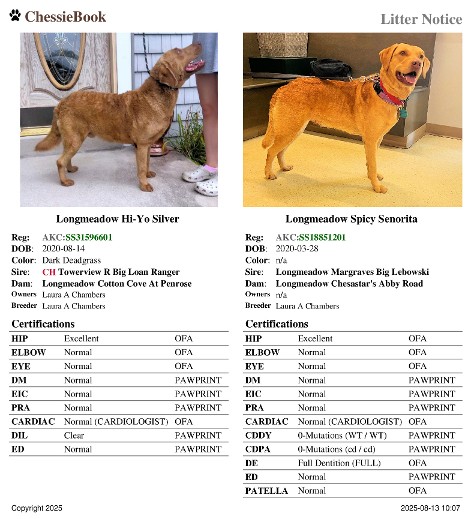 ChessieBook

Litter Notice

Longmeadow Hi-Yo Silver

Reg: AKC:SS31596601
DOB: 2020-08-14
Color: Dark Deadgrass
Sire: CH Towerview R Big Loan Ranger
Dam: Longmeadow Cotton Cove At Penrose
Owners Laura A Chambers
Breeder Laura A Chambers

Certifications

| HIP | Excellent | OFA |
|---|---|---|
| ELBOW | Normal | OFA |
| EYE | Normal | OFA |
| DM | Normal | PAWPRINT |
| EIC | Normal | PAWPRINT |
| PRA | Normal | PAWPRINT |
| CARDIAC | Normal (CARDIOLOGIST) | OFA |
| DIL | Clear | PAWPRINT |
| ED | Normal | PAWPRINT |

Longmeadow Spicy Senorita

Reg: AKC:SS18851201
DOB: 2020-03-28
Color: n/a
Sire: Longmeadow Margraves Big Lebowski
Dam: Longmeadow Chesastar's Abby Road
Owners n/a
Breeder Laura A Chambers

Certifications

| HIP | Excellent | OFA |
|---|---|---|
| ELBOW | Normal | OFA |
| EYE | Normal | OFA |
| DM | Normal | PAWPRINT |
| EIC | Normal | PAWPRINT |
| PRA | Normal | PAWPRINT |
| CARDIAC | Normal (CARDIOLOGIST) | OFA |
| CDDY | 0-Mutations (WT / WT) | PAWPRINT |
| CDPA | 0-Mutations (cd / cd) | PAWPRINT |
| DE | Full Dentition (FULL) | OFA |
| ED | Normal | PAWPRINT |
| PATELLA | Normal | OFA |

Copyright 2025

2025-08-13 10:07